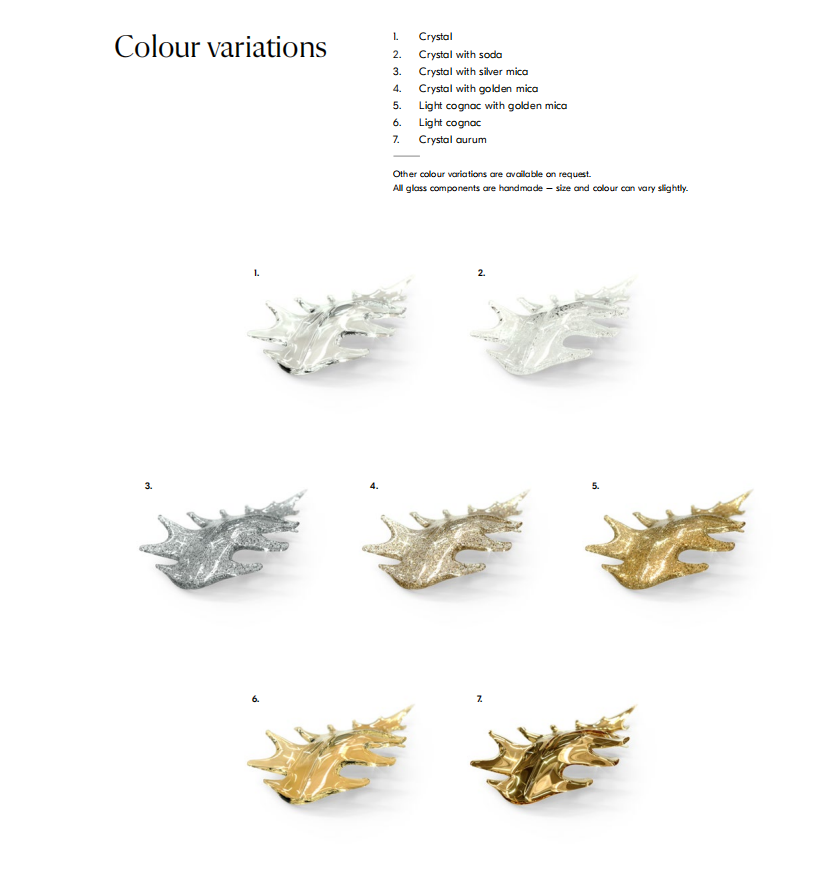 Colour variations

1. Crystal
2. Crystal with soda
3. Crystal with silver mica
4. Crystal with golden mica
5. Light cognac with golden mica
6. Light cognac
7. Crystal aurum

Other colour variations are available on request.
All glass components are handmade — size and colour can vary slightly.

1.

2.

3.

4.

5.

6.

7.